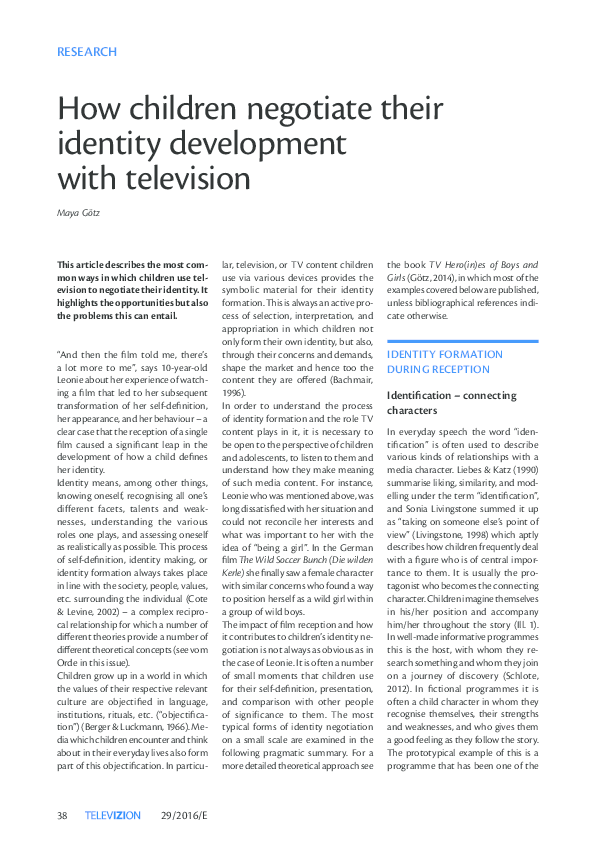 RESEARCH

How children negotiate their identity development with television

Maya Götz

This article describes the most common ways in which children use television to negotiate their identity. It highlights the opportunities but also the problems this can entail.

"And then the film told me, there's a lot more to me", says 10-year-old Leonie about her experience of watching a film that led to her subsequent transformation of her self-definition, her appearance, and her behaviour – a clear case that the reception of a single film caused a significant leap in the development of how a child defines her identity.

Identity means, among other things, knowing oneself, recognising all one's different facets, talents and weaknesses, understanding the various roles one plays, and assessing oneself as realistically as possible. This process of self-definition, identity making, or identity formation always takes place in line with the society, people, values, etc. surrounding the individual (Cote & Levine, 2002) – a complex reciprocal relationship for which a number of different theories provide a number of different theoretical concepts (see vom Orde in this issue).

Children grow up in a world in which the values of their respective relevant culture are objectified in language, institutions, rituals, etc. ("objectification") (Berger & Luckmann, 1966). Media which children encounter and think about in their everyday lives also form part of this objectification. In particular, television, or TV content children use via various devices provides the symbolic material for their identity formation. This is always an active process of selection, interpretation, and appropriation in which children not only form their own identity, but also, through their concerns and demands, shape the market and hence too the content they are offered (Bachmair, 1996).

In order to understand the process of identity formation and the role TV content plays in it, it is necessary to be open to the perspective of children and adolescents, to listen to them and understand how they make meaning of such media content. For instance, Leonie who was mentioned above, was long dissatisfied with her situation and could not reconcile her interests and what was important to her with the idea of "being a girl". In the German film The Wild Soccer Bunch (Die wilden Kerle) she finally saw a female character with similar concerns who found a way to position herself as a wild girl within a group of wild boys.

The impact of film reception and how it contributes to children's identity negotiation is not always as obvious as in the case of Leonie. It is often a number of small moments that children use for their self-definition, presentation, and comparison with other people of significance to them. The most typical forms of identity negotiation on a small scale are examined in the following pragmatic summary. For a more detailed theoretical approach see the book TV Hero(in)es of Boys and Girls (Götz, 2014), in which most of the examples covered below are published, unless bibliographical references indicate otherwise.

IDENTITY FORMATION DURING RECEPTION

Identification – connecting characters

In everyday speech the word "identification" is often used to describe various kinds of relationships with a media character. Liebes & Katz (1990) summarise liking, similarity, and modelling under the term "identification", and Sonia Livingstone summed it up as "taking on someone else's point of view" (Livingstone, 1998) which aptly describes how children frequently deal with a figure who is of central importance to them. It is usually the protagonist who becomes the connecting character. Children imagine themselves in his/her position and accompany him/her throughout the story (Ill. 1). In well-made informative programmes this is the host, with whom they research something and whom they join on a journey of discovery (Schlote, 2012). In fictional programmes it is often a child character in whom they recognise themselves, their strengths and weaknesses, and who gives them a good feeling as they follow the story. The prototypical example of this is a programme that has been one of the

38 TELEVIZION 29/2016/E